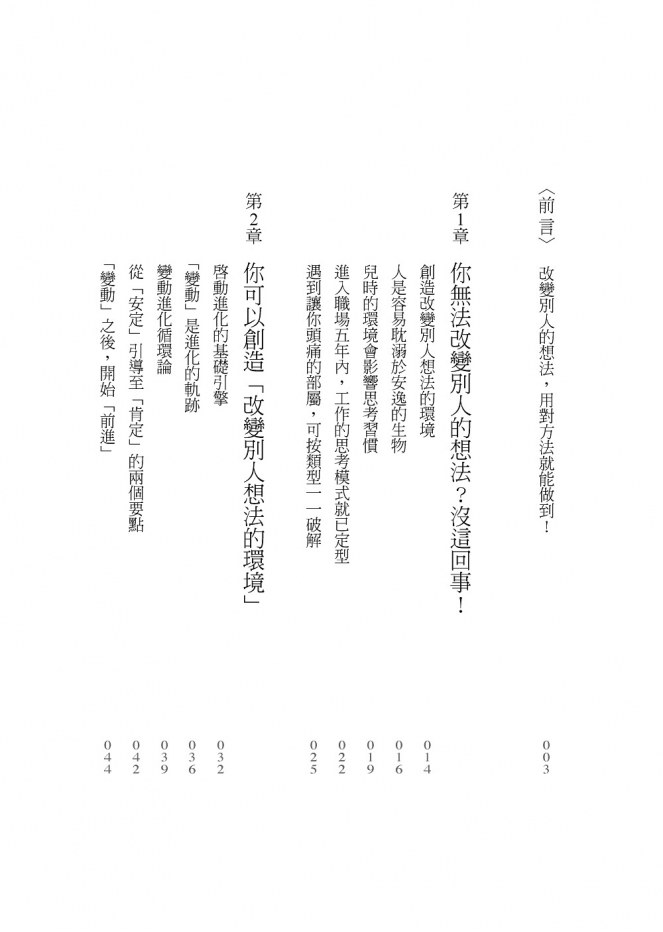 〈前言〉 改變別人的想法，用對方法就能做到！ 003

第1章 你無法改變別人的想法？沒這回事！

創造改變別人想法的環境 014
人是容易耽溺於安逸的生物 016
兒時的環境會影響思考習慣 019
進入職場五年內，工作的思考模式就已定型 022
遇到讓你頭痛的部屬，可按類型一一破解 025

第2章 你可以創造「改變別人想法的環境」

啓動進化的基礎引擎 032
「變動」是進化的軌跡 036
變動進化循環論 039
從「安定」引導至「肯定」的兩個要點 042
「變動」之後，開始「前進」 044